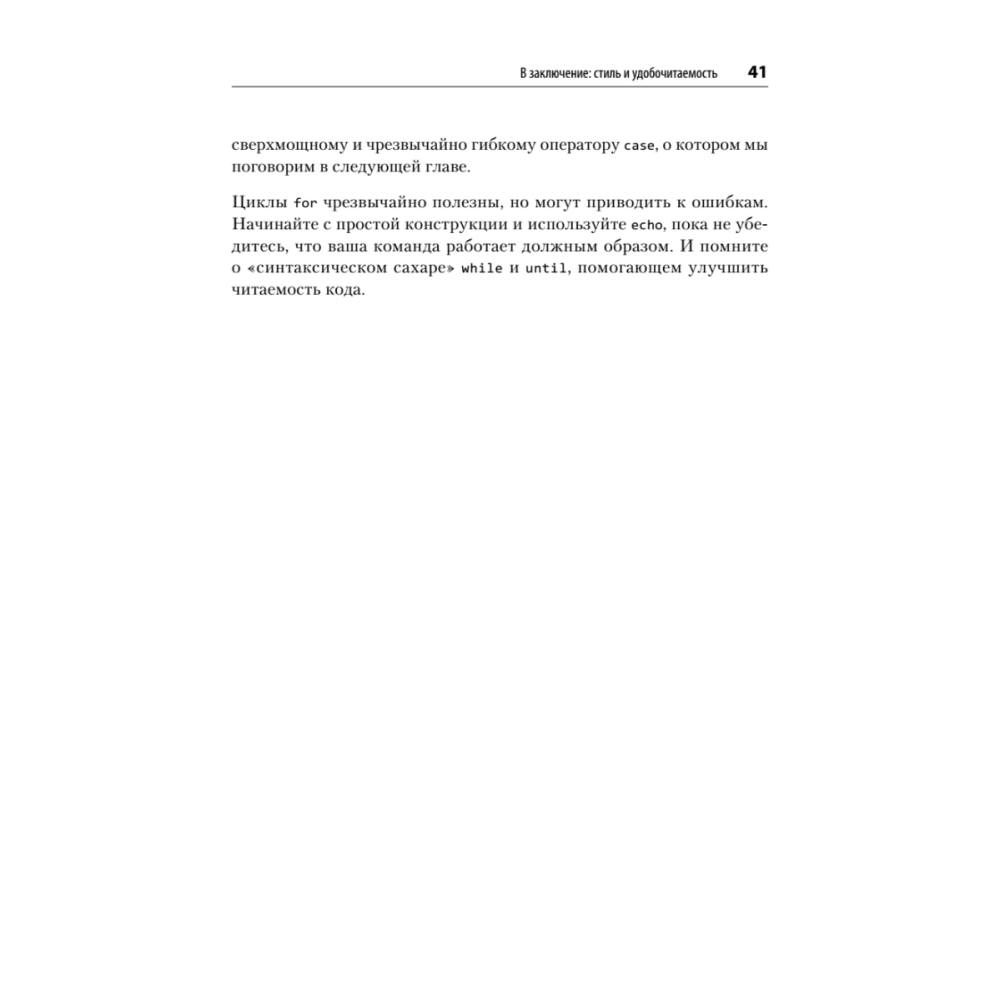 В заключение: стиль и удобочитаемость 41

сверхмощному и чрезвычайно гибкому оператору case, о котором мы поговорим в следующей главе.

Циклы for чрезвычайно полезны, но могут приводить к ошибкам. Начинайте с простой конструкции и используйте echo, пока не убедитесь, что ваша команда работает должным образом. И помните о «синтаксическом сахаре» while и until, помогающем улучшить читаемость кода.